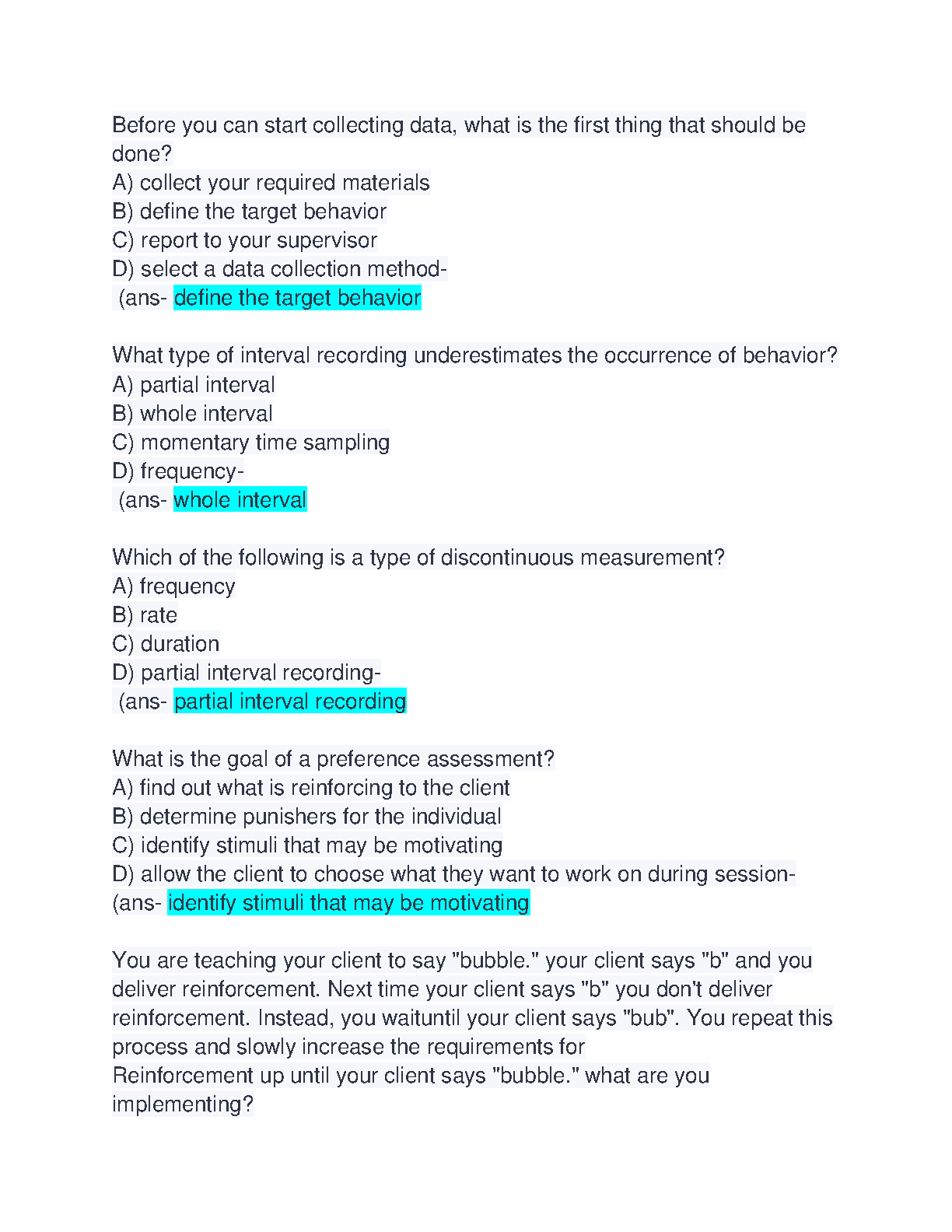 Before you can start collecting data, what is the first thing that should be done?
A) collect your required materials
B) define the target behavior
C) report to your supervisor
D) select a data collection method-
(ans- define the target behavior

What type of interval recording underestimates the occurrence of behavior?
A) partial interval
B) whole interval
C) momentary time sampling
D) frequency-
(ans- whole interval

Which of the following is a type of discontinuous measurement?
A) frequency
B) rate
C) duration
D) partial interval recording-
(ans- partial interval recording

What is the goal of a preference assessment?
A) find out what is reinforcing to the client
B) determine punishers for the individual
C) identify stimuli that may be motivating
D) allow the client to choose what they want to work on during session-
(ans- identify stimuli that may be motivating

You are teaching your client to say "bubble." your client says "b" and you deliver reinforcement. Next time your client says "b" you don't deliver reinforcement. Instead, you waituntil your client says "bub". You repeat this process and slowly increase the requirements for
Reinforcement up until your client says "bubble." what are you implementing?